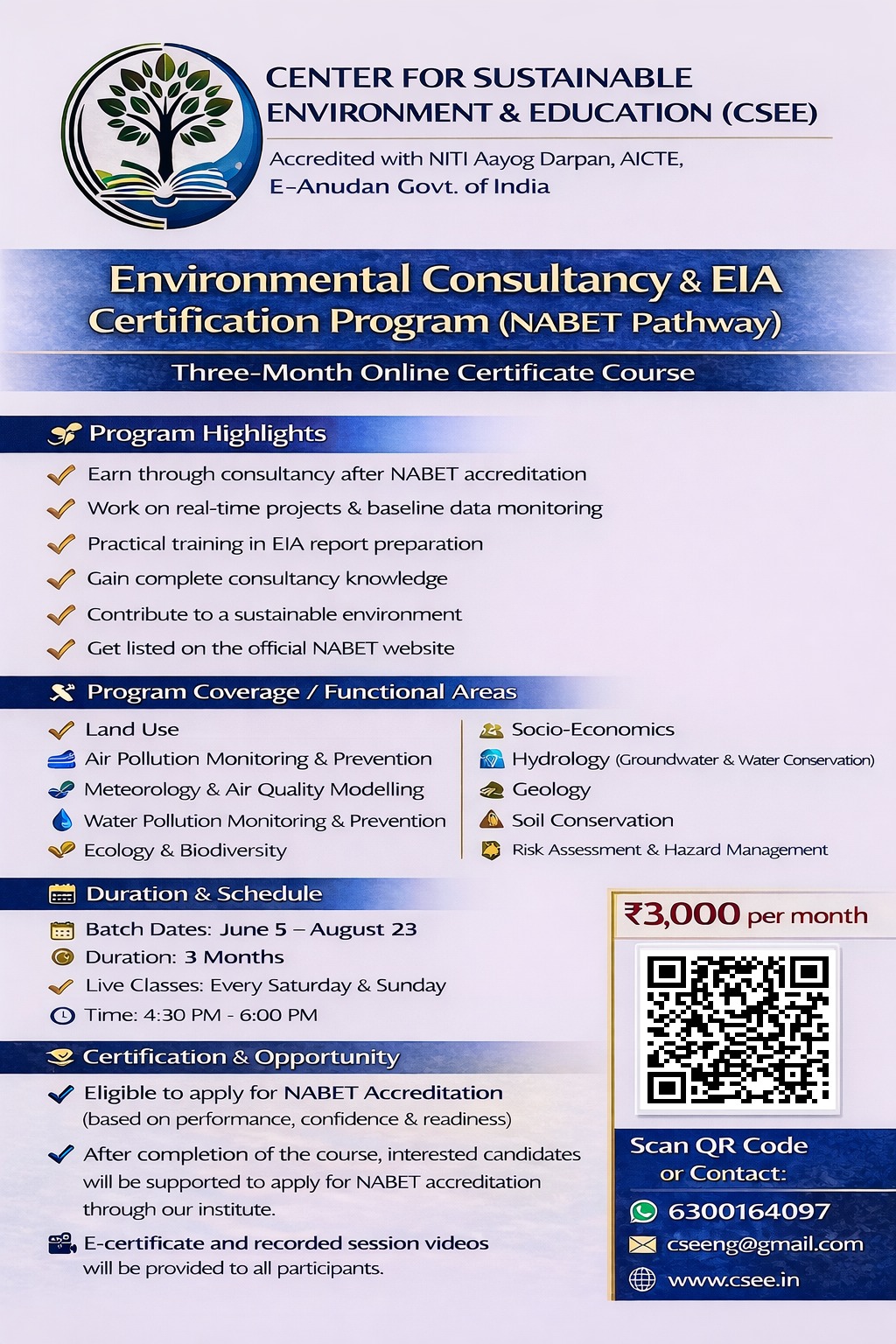 CENTER FOR SUSTAINABLE ENVIRONMENT & EDUCATION (CSEE)

Accredited with NITI Aayog Darpan, AICTE, E-Anudan Govt. of India

Environmental Consultancy & EIA Certification Program (NABET Pathway)

Three-Month Online Certificate Course

Program Highlights

Earn through consultancy after NABET accreditation
Work on real-time projects & baseline data monitoring
Practical training in EIA report preparation
Gain complete consultancy knowledge
Contribute to a sustainable environment
Get listed on the official NABET website

Program Coverage / Functional Areas

Land Use
Air Pollution Monitoring & Prevention
Meteorology & Air Quality Modelling
Water Pollution Monitoring & Prevention
Ecology & Biodiversity

Socio-Economics
Hydrology (Groundwater & Water Conservation)
Geology
Soil Conservation
Risk Assessment & Hazard Management

Duration & Schedule

Batch Dates: June 5 – August 23
Duration: 3 Months
Live Classes: Every Saturday & Sunday
Time: 4:30 PM - 6:00 PM

Certification & Opportunity

Eligible to apply for NABET Accreditation (based on performance, confidence & readiness)

After completion of the course, interested candidates will be supported to apply for NABET accreditation through our institute.

E-certificate and recorded session videos will be provided to all participants.

₹3,000 per month

Scan QR Code or Contact:

6300164097
cseeng@gmail.com
www.csee.in